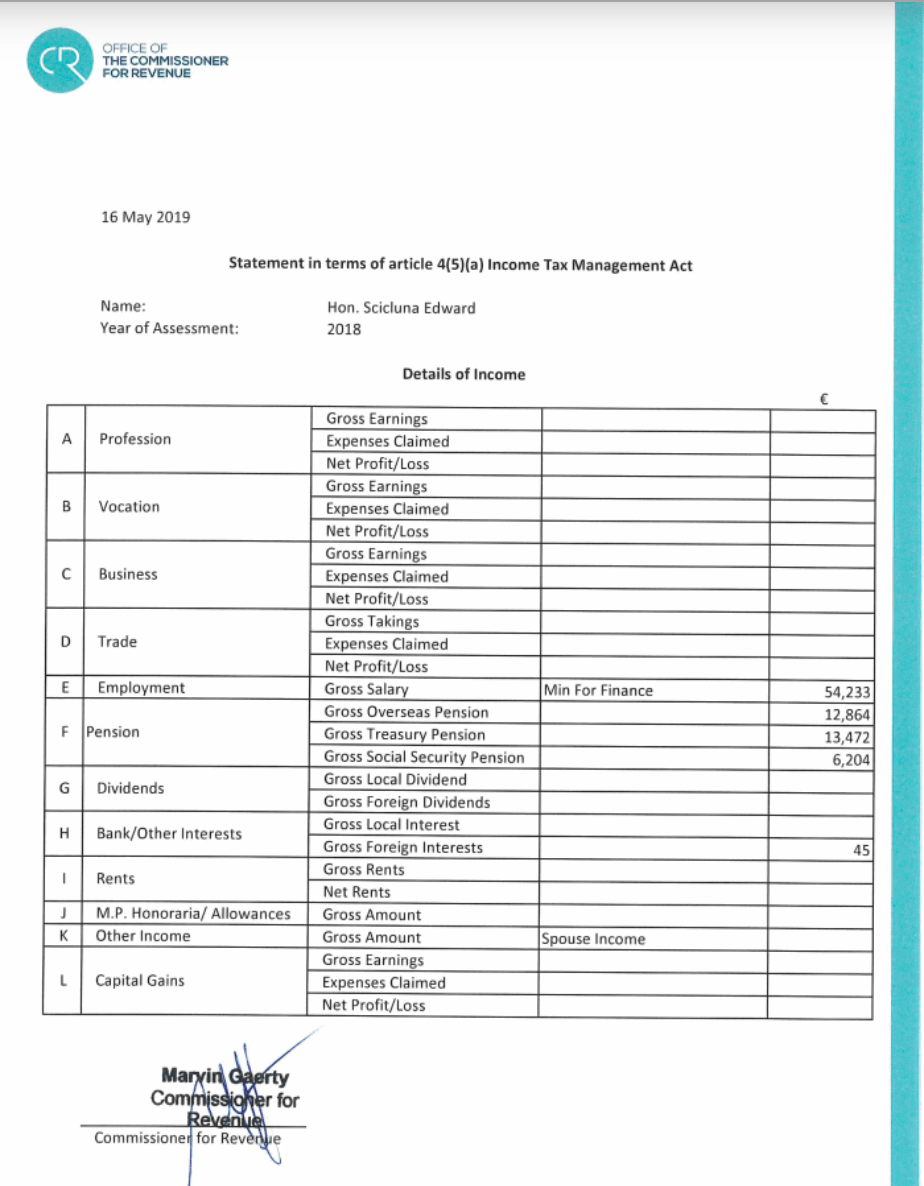 CR OFFICE OF THE COMMISSIONER FOR REVENUE

16 May 2019

Statement in terms of article 4(5)(a) Income Tax Management Act

Name: Hon. Scicluna Edward
Year of Assessment: 2018

Details of Income

| | | | | € |
|---|---|---|---|---|
| A | Profession | Gross Earnings | | |
| | | Expenses Claimed | | |
| | | Net Profit/Loss | | |
| B | Vocation | Gross Earnings | | |
| | | Expenses Claimed | | |
| | | Net Profit/Loss | | |
| C | Business | Gross Earnings | | |
| | | Expenses Claimed | | |
| | | Net Profit/Loss | | |
| D | Trade | Gross Takings | | |
| | | Expenses Claimed | | |
| | | Net Profit/Loss | | |
| E | Employment | Gross Salary | Min For Finance | 54,233 |
| F | Pension | Gross Overseas Pension | | 12,864 |
| | | Gross Treasury Pension | | 13,472 |
| | | Gross Social Security Pension | | 6,204 |
| G | Dividends | Gross Local Dividend | | |
| | | Gross Foreign Dividends | | |
| H | Bank/Other Interests | Gross Local Interest | | |
| | | Gross Foreign Interests | | 45 |
| I | Rents | Gross Rents | | |
| | | Net Rents | | |
| J | M.P. Honoraria/ Allowances | Gross Amount | | |
| K | Other Income | Gross Amount | Spouse Income | |
| L | Capital Gains | Gross Earnings | | |
| | | Expenses Claimed | | |
| | | Net Profit/Loss | | |

Marvin Gaerty
Commissioner for Revenue
Commissioner for Revenue